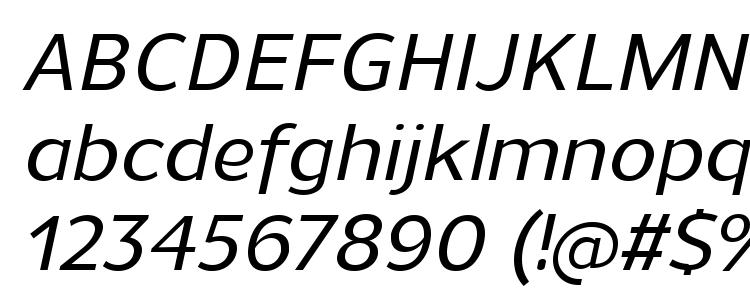 ABCDEFGHIJKLMN
abcdefghijklmnopq
1234567890 (!@#$%